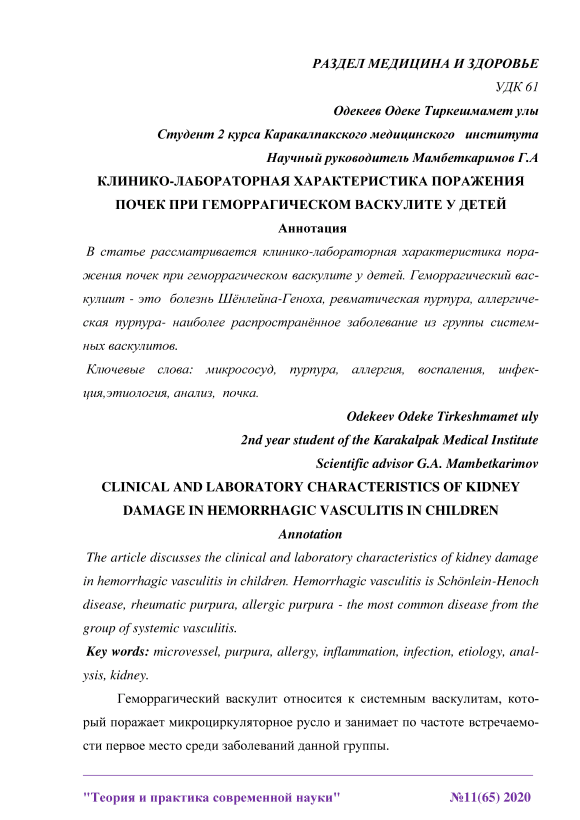 РАЗДЕЛ МЕДИЦИНА И ЗДОРОВЬЕ

УДК 61

Одекеев Одеке Тиркешмамет улы

Студент 2 курса Каракалпакского медицинского института

Научный руководитель Мамбеткаримов Г.А

КЛИНИКО-ЛАБОРАТОРНАЯ ХАРАКТЕРИСТИКА ПОРАЖЕНИЯ ПОЧЕК ПРИ ГЕМОРРАГИЧЕСКОМ ВАСКУЛИТЕ У ДЕТЕЙ

Аннотация

В статье рассматривается клинико-лабораторная характеристика поражения почек при геморрагическом васкулите у детей. Геморрагический васкулиит - это болезнь Шёнлейна-Геноха, ревматическая пурпура, аллергическая пурпура- наиболее распространённое заболевание из группы системных васкулитов.

Ключевые слова: микрососуд, пурпура, аллергия, воспаления, инфекция,этиология, анализ, почка.

Odekeev Odeke Tirkeshmamet uly

2nd year student of the Karakalpak Medical Institute

Scientific advisor G.A. Mambetkarimov

CLINICAL AND LABORATORY CHARACTERISTICS OF KIDNEY DAMAGE IN HEMORRHAGIC VASCULITIS IN CHILDREN

Annotation

The article discusses the clinical and laboratory characteristics of kidney damage in hemorrhagic vasculitis in children. Hemorrhagic vasculitis is Schönlein-Henoch disease, rheumatic purpura, allergic purpura - the most common disease from the group of systemic vasculitis.

Key words: microvessel, purpura, allergy, inflammation, infection, etiology, analysis, kidney.

Геморрагический васкулит относится к системным васкулитам, который поражает микроциркуляторное русло и занимает по частоте встречаемости первое место среди заболеваний данной группы.

"Теория и практика современной науки" №11(65) 2020